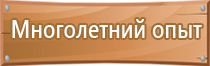 Многолетний опыт